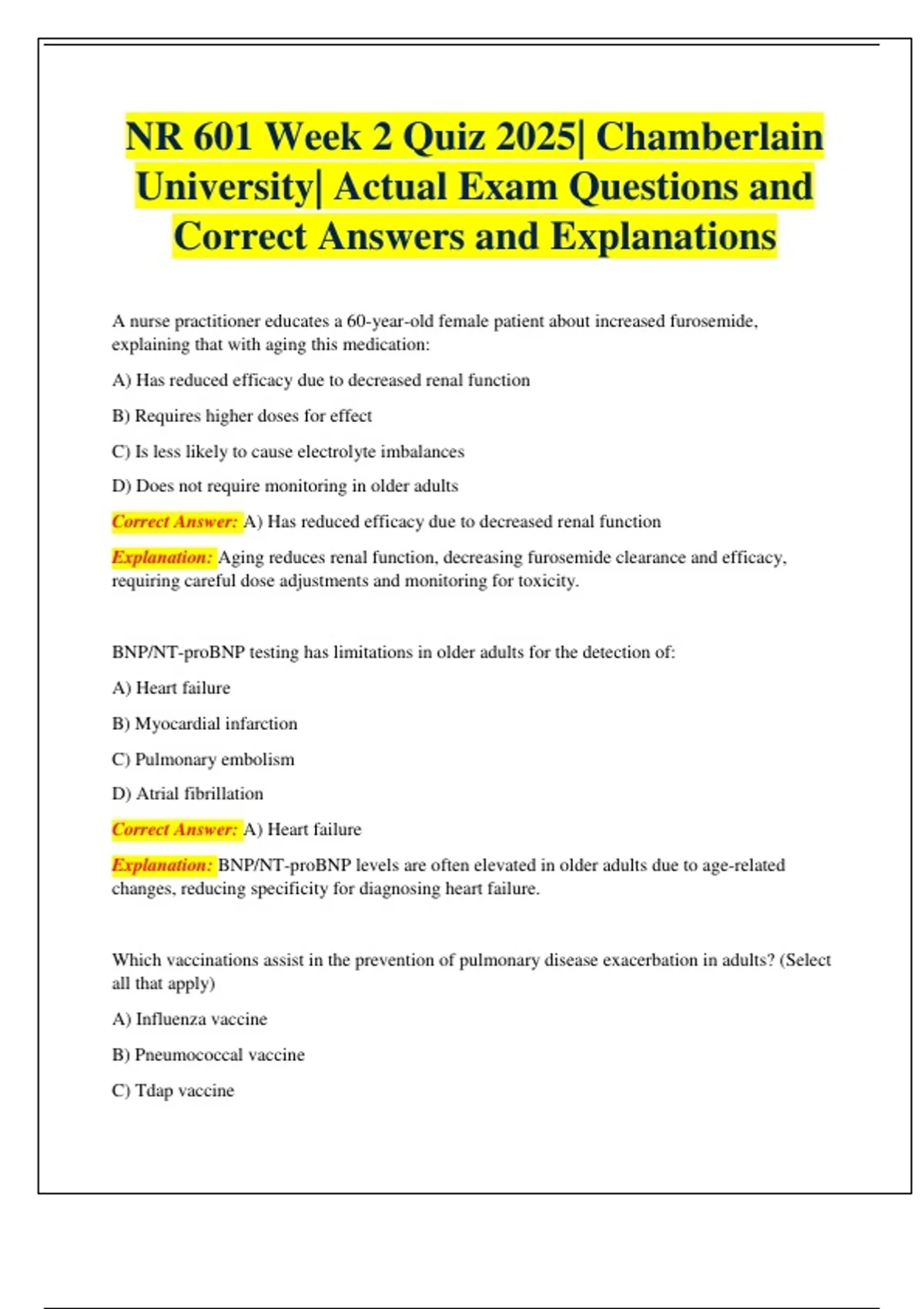 NR 601 Week 2 Quiz 2025| Chamberlain University| Actual Exam Questions and Correct Answers and Explanations

A nurse practitioner educates a 60-year-old female patient about increased furosemide, explaining that with aging this medication:

A) Has reduced efficacy due to decreased renal function

B) Requires higher doses for effect

C) Is less likely to cause electrolyte imbalances

D) Does not require monitoring in older adults

Correct Answer: A) Has reduced efficacy due to decreased renal function

Explanation: Aging reduces renal function, decreasing furosemide clearance and efficacy, requiring careful dose adjustments and monitoring for toxicity.

BNP/NT-proBNP testing has limitations in older adults for the detection of:

A) Heart failure

B) Myocardial infarction

C) Pulmonary embolism

D) Atrial fibrillation

Correct Answer: A) Heart failure

Explanation: BNP/NT-proBNP levels are often elevated in older adults due to age-related changes, reducing specificity for diagnosing heart failure.

Which vaccinations assist in the prevention of pulmonary disease exacerbation in adults? (Select all that apply)

A) Influenza vaccine

B) Pneumococcal vaccine

C) Tdap vaccine